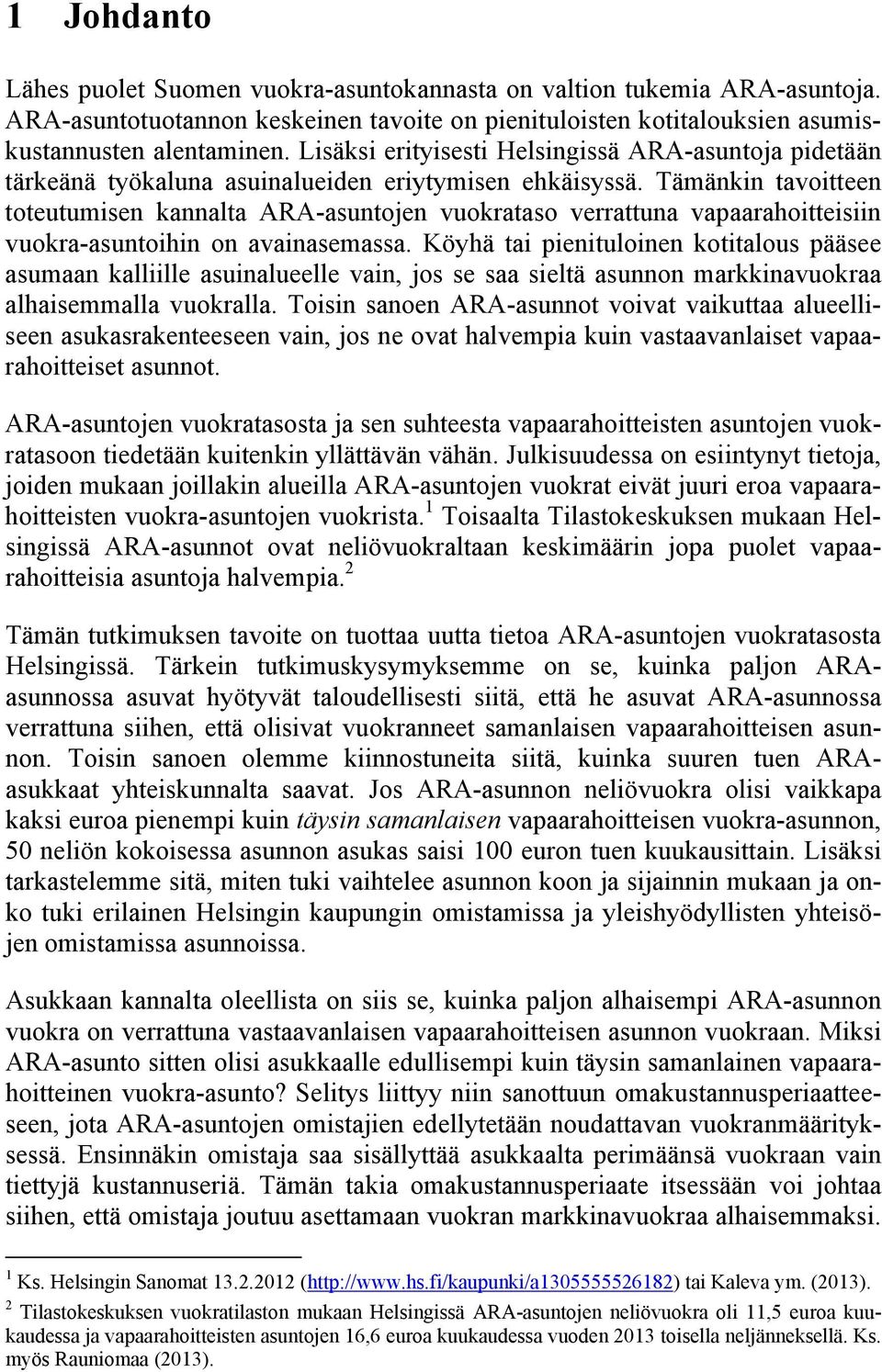 1 Johdanto

Lähes puolet Suomen vuokra-asuntokannasta on valtion tukemia ARA-asuntoja. ARA-asuntotuotannon keskeinen tavoite on pienituloisten kotitalouksien asumiskustannusten alentaminen. Lisäksi erityisesti Helsingissä ARA-asuntoja pidetään tärkeänä työkaluna asuinalueiden eriytymisen ehkäisyssä. Tämänkin tavoitteen toteutumisen kannalta ARA-asuntojen vuokrataso verrattuna vapaarahoitteisiin vuokra-asuntoihin on avainasemassa. Köyhä tai pienituloinen kotitalous pääsee asumaan kalliille asuinalueelle vain, jos se saa sieltä asunnon markkinavuokraa alhaisemmalla vuokralla. Toisin sanoen ARA-asunnot voivat vaikuttaa alueelliseen asukasrakenteeseen vain, jos ne ovat halvempia kuin vastaavanlaiset vapaarahoitteiset asunnot.

ARA-asuntojen vuokratasosta ja sen suhteesta vapaarahoitteisten asuntojen vuokratasoon tiedetään kuitenkin yllättävän vähän. Julkisuudessa on esiintynyt tietoja, joiden mukaan joillakin alueilla ARA-asuntojen vuokrat eivät juuri eroa vapaarahoitteisten vuokra-asuntojen vuokrista.$^1$ Toisaalta Tilastokeskuksen mukaan Helsingissä ARA-asunnot ovat neliövuokraltaan keskimäärin jopa puolet vapaarahoitteisia asuntoja halvempia.$^2$

Tämän tutkimuksen tavoite on tuottaa uutta tietoa ARA-asuntojen vuokratasosta Helsingissä. Tärkein tutkimuskysymyksemme on se, kuinka paljon ARA-asunnossa asuvat hyötyvät taloudellisesti siitä, että he asuvat ARA-asunnossa verrattuna siihen, että olisivat vuokranneet samanlaisen vapaarahoitteisen asunnon. Toisin sanoen olemme kiinnostuneita siitä, kuinka suuren tuen ARA-asukkaat yhteiskunnalta saavat. Jos ARA-asunnon neliövuokra olisi vaikkapa kaksi euroa pienempi kuin täysin samanlaisen vapaarahoitteisen vuokra-asunnon, 50 neliön kokoisessa asunnon asukas saisi 100 euron tuen kuukausittain. Lisäksi tarkastelemme sitä, miten tuki vaihtelee asunnon koon ja sijainnin mukaan ja onko tuki erilainen Helsingin kaupungin omistamissa ja yleishyödyllisten yhteisöjen omistamissa asunnoissa.

Asukkaan kannalta oleellista on siis se, kuinka paljon alhaisempi ARA-asunnon vuokra on verrattuna vastaavanlaisen vapaarahoitteisen asunnon vuokraan. Miksi ARA-asunto sitten olisi asukkaalle edullisempi kuin täysin samanlainen vapaarahoitteinen vuokra-asunto? Selitys liittyy niin sanottuun omakustannusperiaatteeseen, jota ARA-asuntojen omistajien edellytetään noudattavan vuokranmäärityksessä. Ensinnäkin omistaja saa sisällyttää asukkaalta perimäänsä vuokraan vain tiettyjä kustannuseriä. Tämän takia omakustannusperiaate itsessään voi johtaa siihen, että omistaja joutuu asettamaan vuokran markkinavuokraa alhaisemmaksi.

$^1$ Ks. Helsingin Sanomat 13.2.2012 (http://www.hs.fi/kaupunki/a1305555526182) tai Kaleva ym. (2013).
$^2$ Tilastokeskuksen vuokratilaston mukaan Helsingissä ARA-asuntojen neliövuokra oli 11,5 euroa kuukaudessa ja vapaarahoitteisten asuntojen 16,6 euroa kuukaudessa vuoden 2013 toisella neljänneksellä. Ks. myös Rauniomaa (2013).